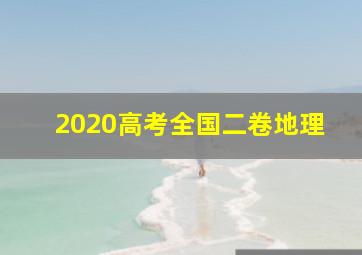 2020高考全国二卷地理